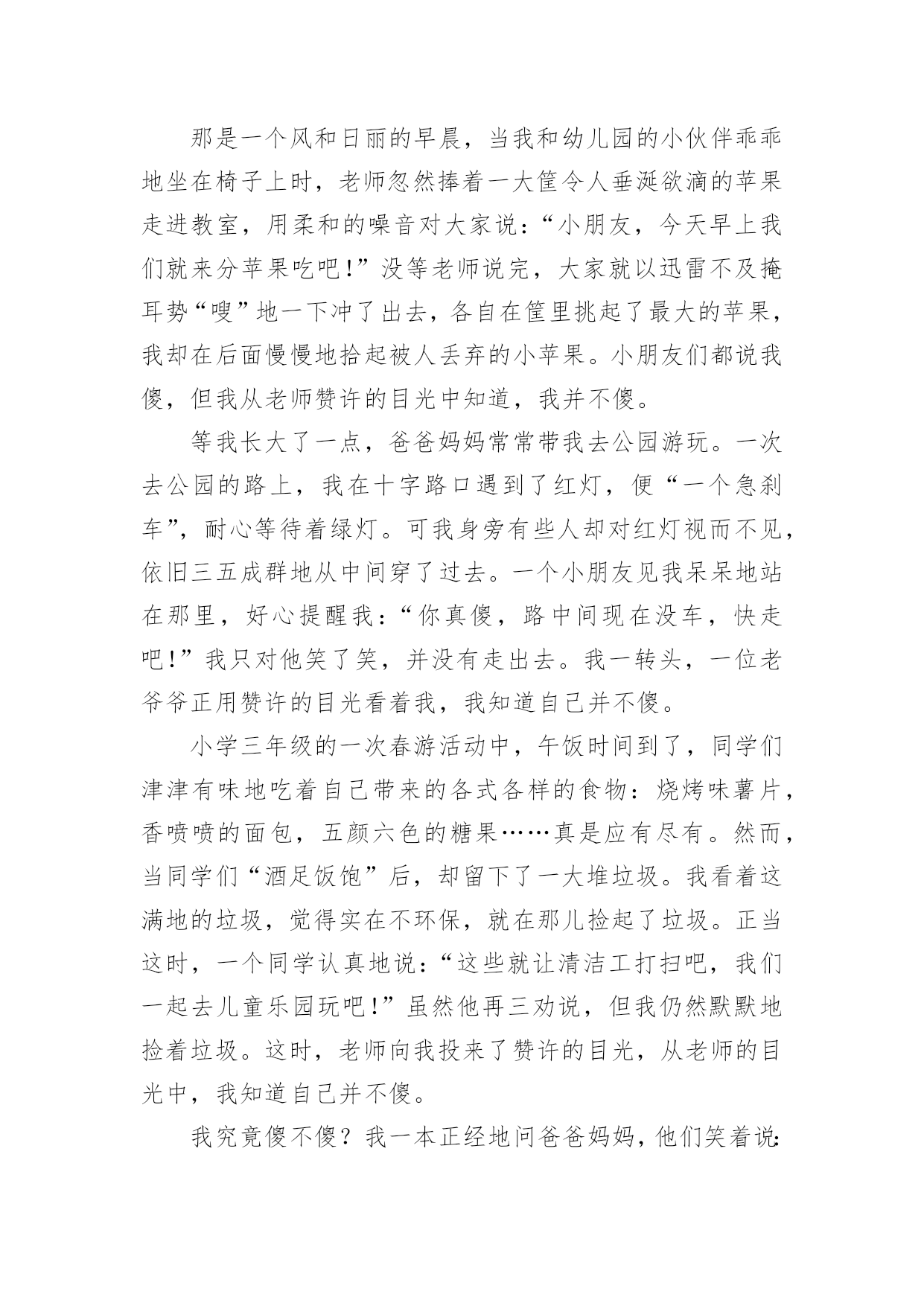 那是一个风和日丽的早晨，当我和幼儿园的小伙伴乖乖地坐在椅子上时，老师忽然捧着一大筐令人垂涎欲滴的苹果走进教室，用柔和的嗓音对大家说：“小朋友，今天早上我们就来分苹果吃吧！”没等老师说完，大家就以迅雷不及掩耳势“嗖”地一下冲了出去，各自在筐里挑起了最大的苹果，我却在后面慢慢地拾起被人丢弃的小苹果。小朋友们都说我傻，但我从老师赞许的目光中知道，我并不傻。

等我长大了一点，爸爸妈妈常常带我去公园游玩。一次去公园的路上，我在十字路口遇到了红灯，便“一个急刹车”，耐心等待着绿灯。可我身旁有些人却对红灯视而不见，依旧三五成群地从中间穿了过去。一个小朋友见我呆呆地站在那里，好心提醒我：“你真傻，路中间现在没车，快走吧！”我只对他笑了笑，并没有走出去。我一转头，一位老爷爷正用赞许的目光看着我，我知道自己并不傻。

小学三年级的一次春游活动中，午饭时间到了，同学们津津有味地吃着自己带来的各式各样的食物：烧烤味薯片，香喷喷的面包，五颜六色的糖果……真是应有尽有。然而，当同学们“酒足饭饱”后，却留下了一大堆垃圾。我看着这满地的垃圾，觉得实在不环保，就在那儿捡起了垃圾。正当这时，一个同学认真地说：“这些就让清洁工打扫吧，我们一起去儿童乐园玩吧！”虽然他再三劝说，但我仍然默默地捡着垃圾。这时，老师向我投来了赞许的目光，从老师的目光中，我知道自己并不傻。

我究竟傻不傻？我一本正经地问爸爸妈妈，他们笑着说：